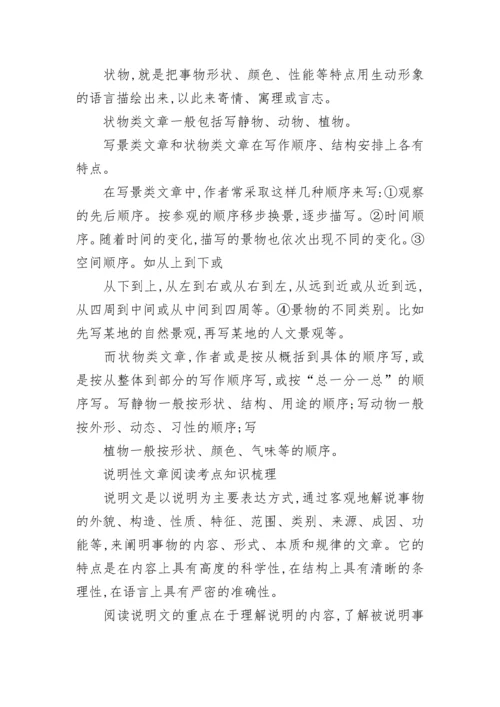 状物,就是把事物形状、颜色、性能等特点用生动形象的语言描绘出来,以此来寄情、寓理或言志。

状物类文章一般包括写静物、动物、植物。

写景类文章和状物类文章在写作顺序、结构安排上各有特点。

在写景类文章中,作者常采取这样几种顺序来写:①观察的先后顺序。按参观的顺序移步换景,逐步描写。②时间顺序。随着时间的变化,描写的景物也依次出现不同的变化。③空间顺序。如从上到下或

从下到上,从左到右或从右到左,从远到近或从近到远,从四周到中间或从中间到四周等。④景物的不同类别。比如先写某地的自然景观,再写某地的人文景观等。

而状物类文章,作者或是按从概括到具体的顺序写,或是按从整体到部分的写作顺序写,或按“总一分一总”的顺序写。写静物一般按形状、结构、用途的顺序;写动物一般按外形、动态、习性的顺序;写

植物一般按形状、颜色、气味等的顺序。

说明性文章阅读考点知识梳理

说明文是以说明为主要表达方式,通过客观地解说事物的外貌、构造、性质、特征、范围、类别、来源、成因、功能等,来阐明事物的内容、形式、本质和规律的文章。它的特点是在内容上具有高度的科学性,在结构上具有清晰的条理性,在语言上具有严密的准确性。

阅读说明文的重点在于理解说明的内容,了解被说明事